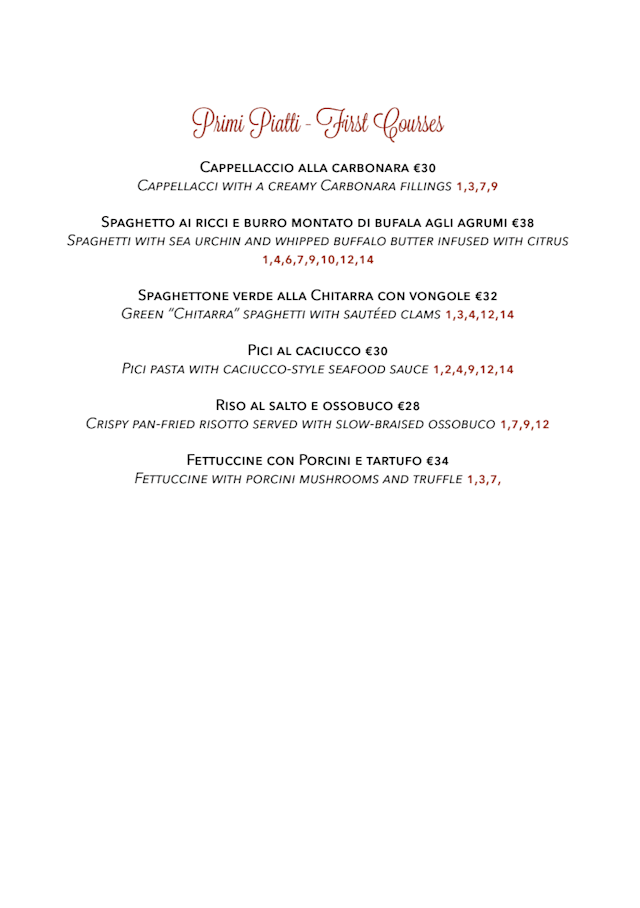 Primi Piatti - First Courses

Cappellaccio alla carbonara €30
Cappellacci with a creamy Carbonara fillings 1,3,7,9

Spaghetto ai ricci e burro montato di bufala agli agrumi €38
Spaghetti with sea urchin and whipped buffalo butter infused with citrus 1,4,6,7,9,10,12,14

Spaghettone verde alla Chitarra con vongole €32
Green "Chitarra" spaghetti with sautéed clams 1,3,4,12,14

Pici al caciucco €30
Pici pasta with caciucco-style seafood sauce 1,2,4,9,12,14

Riso al salto e ossobuco €28
Crispy pan-fried risotto served with slow-braised ossobuco 1,7,9,12

Fettuccine con Porcini e tartufo €34
Fettuccine with porcini mushrooms and truffle 1,3,7,